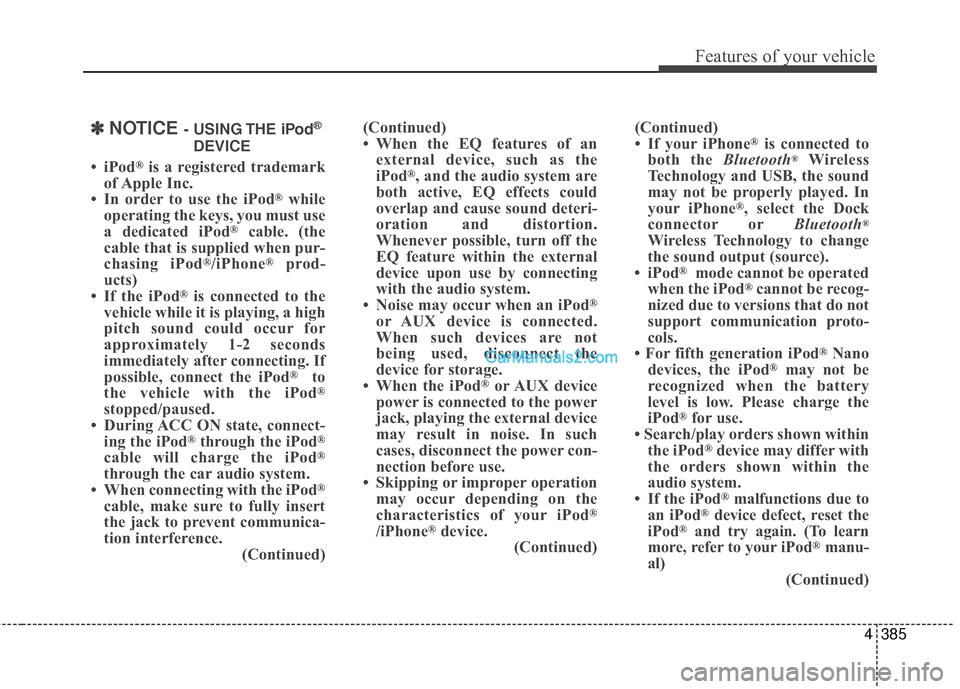 Features of your vehicle

✽ NOTICE - USING THE iPod® DEVICE

• iPod® is a registered trademark of Apple Inc.
• In order to use the iPod® while operating the keys, you must use a dedicated iPod® cable. (the cable that is supplied when purchasing iPod®/iPhone® products)
• If the iPod® is connected to the vehicle while it is playing, a high pitch sound could occur for approximately 1-2 seconds immediately after connecting. If possible, connect the iPod® to the vehicle with the iPod® stopped/paused.
• During ACC ON state, connecting the iPod® through the iPod® cable will charge the iPod® through the car audio system.
• When connecting with the iPod® cable, make sure to fully insert the jack to prevent communication interference.
(Continued)

(Continued)
• When the EQ features of an external device, such as the iPod®, and the audio system are both active, EQ effects could overlap and cause sound deterioration and distortion. Whenever possible, turn off the EQ feature within the external device upon use by connecting with the audio system.
• Noise may occur when an iPod® or AUX device is connected. When such devices are not being used, disconnect the device for storage.
• When the iPod® or AUX device power is connected to the power jack, playing the external device may result in noise. In such cases, disconnect the power connection before use.
• Skipping or improper operation may occur depending on the characteristics of your iPod® /iPhone® device.
(Continued)

(Continued)
• If your iPhone® is connected to both the Bluetooth® Wireless Technology and USB, the sound may not be properly played. In your iPhone®, select the Dock connector or Bluetooth® Wireless Technology to change the sound output (source).
• iPod® mode cannot be operated when the iPod® cannot be recognized due to versions that do not support communication protocols.
• For fifth generation iPod® Nano devices, the iPod® may not be recognized when the battery level is low. Please charge the iPod® for use.
• Search/play orders shown within the iPod® device may differ with the orders shown within the audio system.
• If the iPod® malfunctions due to an iPod® device defect, reset the iPod® and try again. (To learn more, refer to your iPod® manual)
(Continued)

CarManuals2.com

4 385

carmanualsonline.info